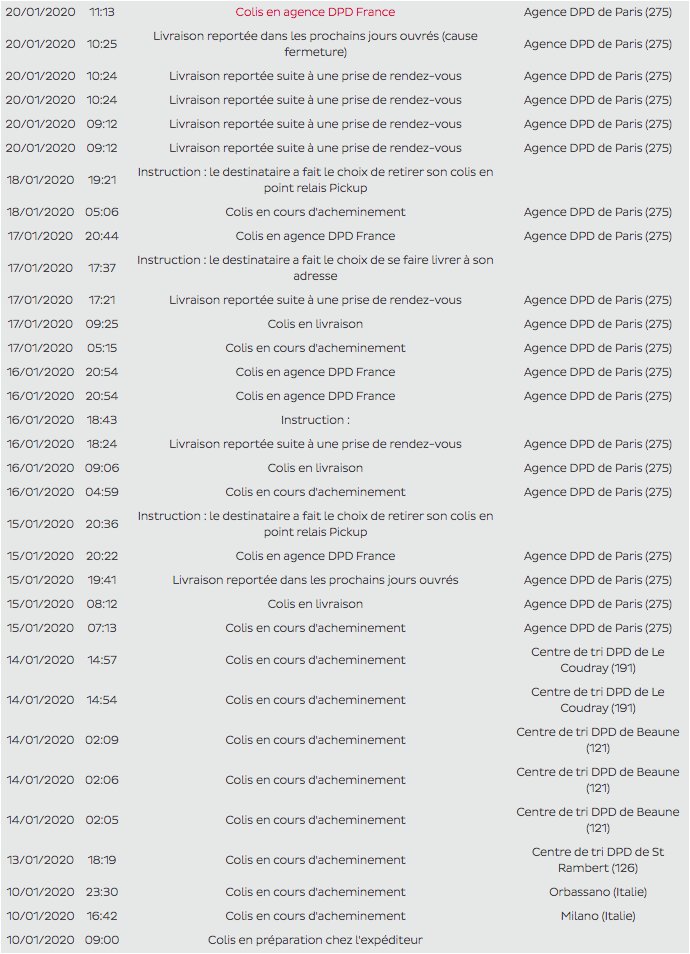 | | | | |
|---|---|---|---|
| 20/01/2020 | 11:13 | Colis en agence DPD France | Agence DPD de Paris (275) |
| 20/01/2020 | 10:25 | Livraison reportée dans les prochains jours ouvrés (cause fermeture) | Agence DPD de Paris (275) |
| 20/01/2020 | 10:24 | Livraison reportée suite à une prise de rendez-vous | Agence DPD de Paris (275) |
| 20/01/2020 | 10:24 | Livraison reportée suite à une prise de rendez-vous | Agence DPD de Paris (275) |
| 20/01/2020 | 09:12 | Livraison reportée suite à une prise de rendez-vous | Agence DPD de Paris (275) |
| 20/01/2020 | 09:12 | Livraison reportée suite à une prise de rendez-vous | Agence DPD de Paris (275) |
| 18/01/2020 | 19:21 | Instruction : le destinataire a fait le choix de retirer son colis en point relais Pickup | |
| 18/01/2020 | 05:06 | Colis en cours d'acheminement | Agence DPD de Paris (275) |
| 17/01/2020 | 20:44 | Colis en agence DPD France | Agence DPD de Paris (275) |
| 17/01/2020 | 17:37 | Instruction : le destinataire a fait le choix de se faire livrer à son adresse | |
| 17/01/2020 | 17:21 | Livraison reportée suite à une prise de rendez-vous | Agence DPD de Paris (275) |
| 17/01/2020 | 09:25 | Colis en livraison | Agence DPD de Paris (275) |
| 17/01/2020 | 05:15 | Colis en cours d'acheminement | Agence DPD de Paris (275) |
| 16/01/2020 | 20:54 | Colis en agence DPD France | Agence DPD de Paris (275) |
| 16/01/2020 | 20:54 | Colis en agence DPD France | Agence DPD de Paris (275) |
| 16/01/2020 | 18:43 | Instruction : | |
| 16/01/2020 | 18:24 | Livraison reportée suite à une prise de rendez-vous | Agence DPD de Paris (275) |
| 16/01/2020 | 09:06 | Colis en livraison | Agence DPD de Paris (275) |
| 16/01/2020 | 04:59 | Colis en cours d'acheminement | Agence DPD de Paris (275) |
| 15/01/2020 | 20:36 | Instruction : le destinataire a fait le choix de retirer son colis en point relais Pickup | |
| 15/01/2020 | 20:22 | Colis en agence DPD France | Agence DPD de Paris (275) |
| 15/01/2020 | 19:41 | Livraison reportée dans les prochains jours ouvrés | Agence DPD de Paris (275) |
| 15/01/2020 | 08:12 | Colis en livraison | Agence DPD de Paris (275) |
| 15/01/2020 | 07:13 | Colis en cours d'acheminement | Agence DPD de Paris (275) |
| 14/01/2020 | 14:57 | Colis en cours d'acheminement | Centre de tri DPD de Le Coudray (191) |
| 14/01/2020 | 14:54 | Colis en cours d'acheminement | Centre de tri DPD de Le Coudray (191) |
| 14/01/2020 | 02:09 | Colis en cours d'acheminement | Centre de tri DPD de Beaune (121) |
| 14/01/2020 | 02:06 | Colis en cours d'acheminement | Centre de tri DPD de Beaune (121) |
| 14/01/2020 | 02:05 | Colis en cours d'acheminement | Centre de tri DPD de Beaune (121) |
| 13/01/2020 | 18:19 | Colis en cours d'acheminement | Centre de tri DPD de St Rambert (126) |
| 10/01/2020 | 23:30 | Colis en cours d'acheminement | Orbassano (Italie) |
| 10/01/2020 | 16:42 | Colis en cours d'acheminement | Milano (Italie) |
| 10/01/2020 | 09:00 | Colis en préparation chez l'expéditeur | |